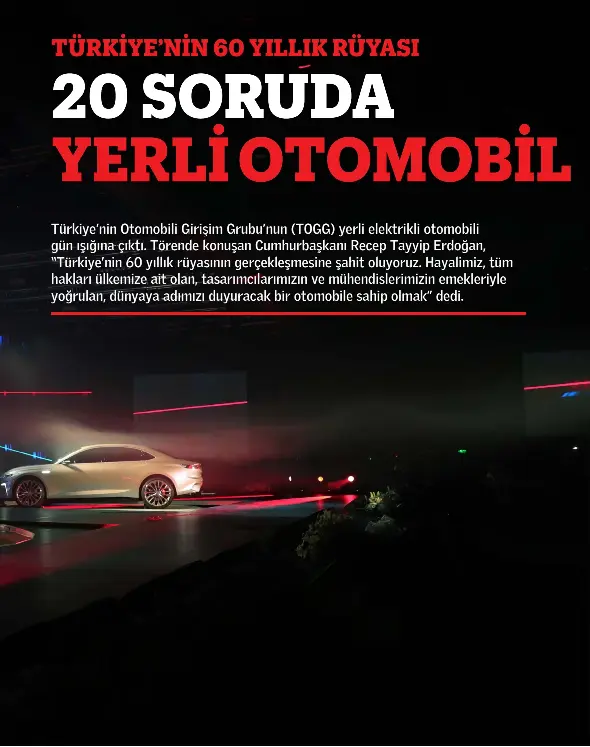 TÜRKİYE'NİN 60 YILLIK RÜYASI

20 SORUDA

YERLİ OTOMOBİL

Türkiye'nin Otomobili Girişim Grubu'nun (TOGG) yerli elektrikli otomobili gün ışığına çıktı. Törende konuşan Cumhurbaşkanı Recep Tayyip Erdoğan, "Türkiye'nin 60 yıllık rüyasının gerçekleşmesine şahit oluyoruz. Hayalimiz, tüm hakları ülkemize ait olan, tasarımcılarımızın ve mühendislerimizin emekleriyle yoğrulan, dünyaya adımızı duyuracak bir otomobile sahip olmak" dedi.